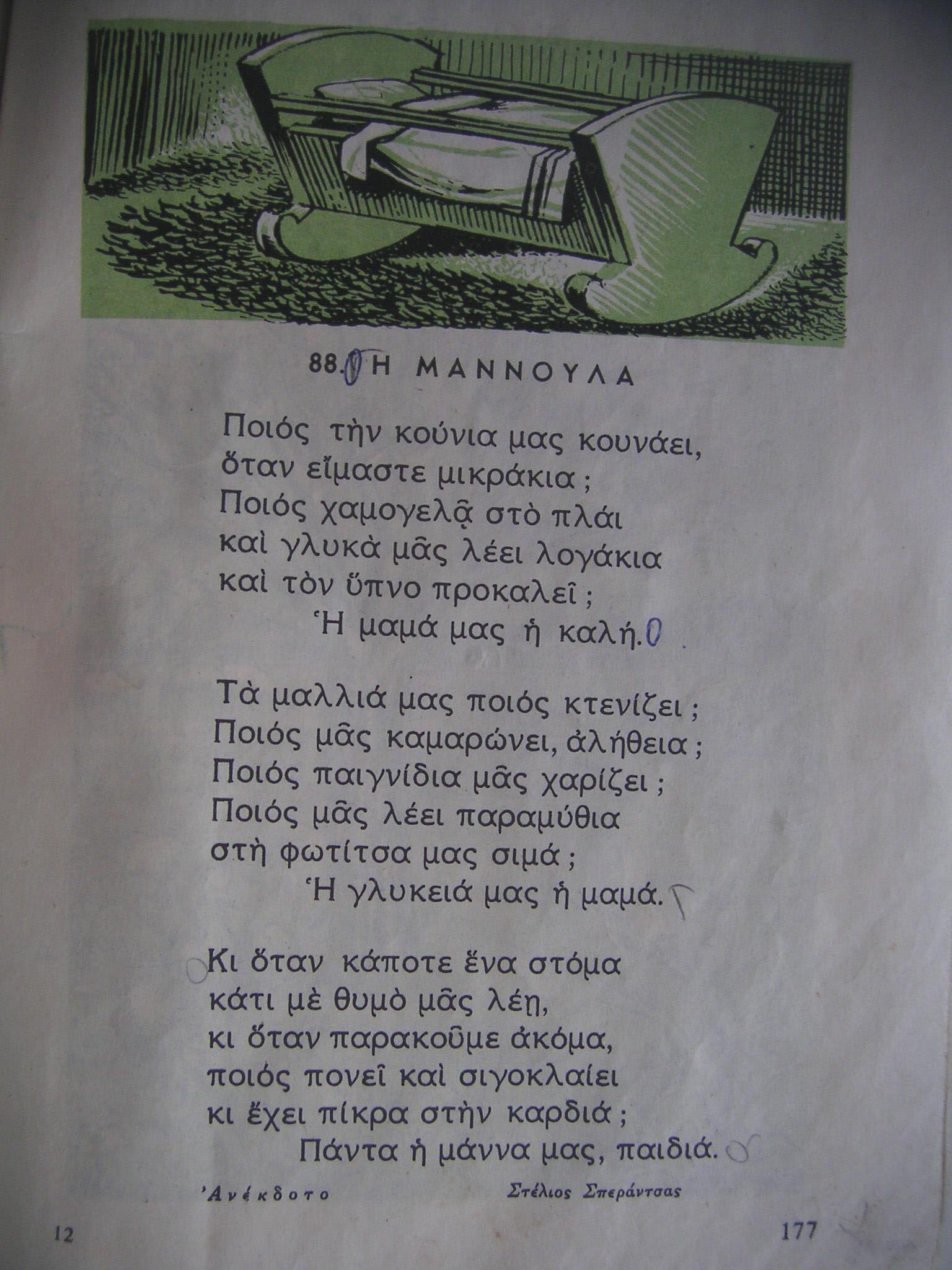 88. Η ΜΑΝΝΟΥΛΑ

Ποιός τὴν κούνια μας κουνάει,
ὅταν εἴμαστε μικράκια;
Ποιός χαμογελᾷ στὸ πλάι
καὶ γλυκὰ μᾶς λέει λογάκια
καὶ τὸν ὕπνο προκαλεῖ;
Ἡ μαμά μας ἡ καλή.

Τὰ μαλλιά μας ποιός κτενίζει;
Ποιός μᾶς καμαρώνει, ἀλήθεια;
Ποιός παιγνίδια μᾶς χαρίζει;
Ποιός μᾶς λέει παραμύθια
στὴ φωτίτσα μας σιμά;
Ἡ γλυκειά μας ἡ μαμά.

Κι ὅταν κάποτε ἕνα στόμα
κάτι μὲ θυμὸ μᾶς λέῃ,
κι ὅταν παρακοῦμε ἀκόμα,
ποιός πονεῖ καὶ σιγοκλαίει
κι ἔχει πίκρα στὴν καρδιά;
Πάντα ἡ μάννα μας, παιδιά.

Ἀνέκδοτο Στέλιος Σπεράντσας

12 177